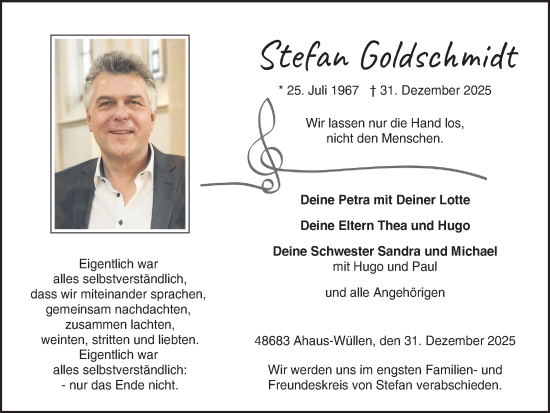 Stefan Goldschmidt

* 25. Juli 1967 † 31. Dezember 2025

Wir lassen nur die Hand los,
nicht den Menschen.

Deine Petra mit Deiner Lotte

Deine Eltern Thea und Hugo

Deine Schwester Sandra und Michael
mit Hugo und Paul

und alle Angehörigen

48683 Ahaus-Wüllen, den 31. Dezember 2025

Wir werden uns im engsten Familien- und Freundeskreis von Stefan verabschieden.

Eigentlich war
alles selbstverständlich,
dass wir miteinander sprachen,
gemeinsam nachdachten,
zusammen lachten,
weinten, stritten und liebten.
Eigentlich war
alles selbstverständlich:
- nur das Ende nicht.